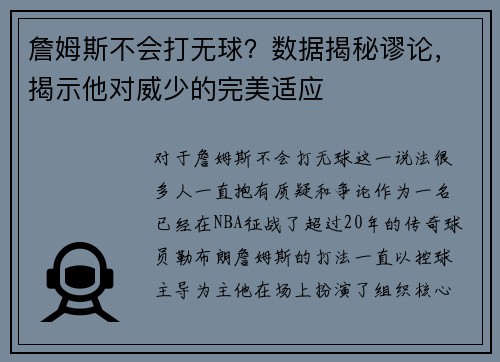 詹姆斯不会打无球？数据揭秘谬论，揭示他对威少的完美适应

对于詹姆斯不会打无球这一说法很多人一直抱有质疑和争论作为一名已经在NBA征战了超过20年的传奇球员勒布朗詹姆斯的打法一直以控球主导为主他在场上扮演了组织核心